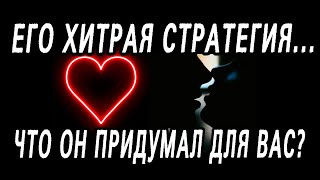 ЕГО ХИТРАЯ СТРАТЕГИЯ...

ЧТО ОН ПРИДУМАЛ ДЛЯ ВАС?